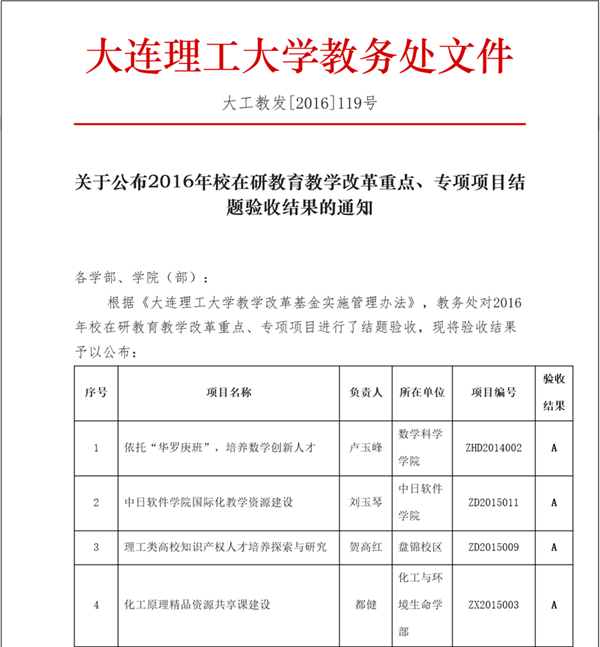 大连理工大学教务处文件

大工教发[2016]119号

关于公布2016年校在研教育教学改革重点、专项项目结题验收结果的通知

各学部、学院（部）：

根据《大连理工大学教学改革基金实施管理办法》，教务处对2016年校在研教育教学改革重点、专项项目进行了结题验收，现将验收结果予以公布：

| 序号 | 项目名称 | 负责人 | 所在单位 | 项目编号 | 验收结果 |
|---|---|---|---|---|---|
| 1 | 依托“华罗庚班”，培养数学创新人才 | 卢玉峰 | 数学科学学院 | ZHD2014002 | A |
| 2 | 中日软件学院国际化教学资源建设 | 刘玉琴 | 中日软件学院 | ZD2015011 | A |
| 3 | 理工类高校知识产权人才培养探索与研究 | 贺高红 | 盘锦校区 | ZD2015009 | A |
| 4 | 化工原理精品资源共享课建设 | 都健 | 化工与环境生命学部 | ZX2015003 | A |